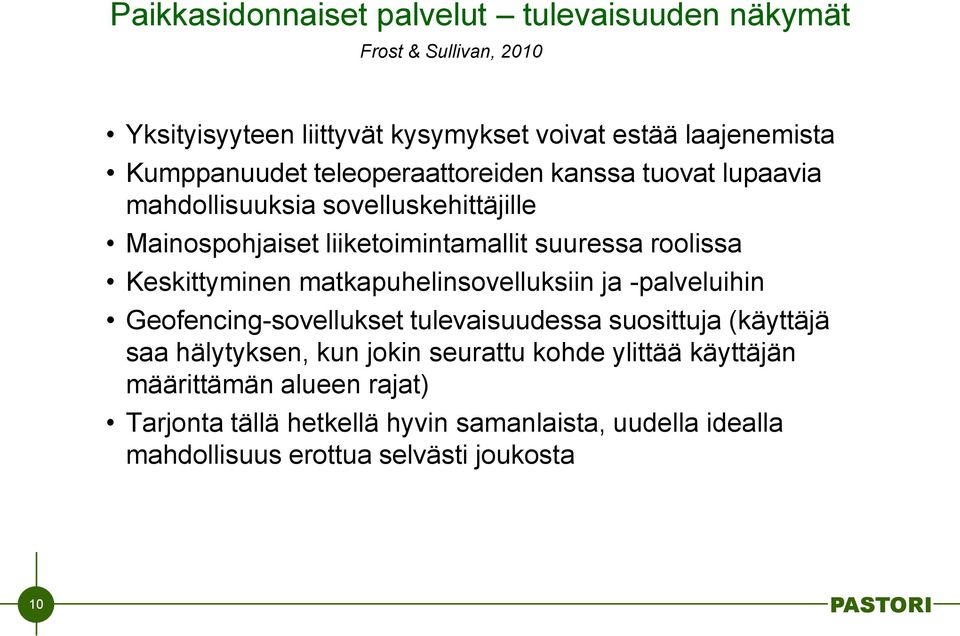 Paikkasidonnaiset palvelut – tulevaisuuden näkymät

Frost & Sullivan, 2010

• Yksityisyyteen liittyvät kysymykset voivat estää laajenemista
• Kumppanuudet teleoperaattoreiden kanssa tuovat lupaavia mahdollisuuksia sovelluskehittäjille
• Mainospohjaiset liiketoimintamallit suuressa roolissa
• Keskittyminen matkapuhelinsovelluksiin ja -palveluihin
• Geofencing-sovellukset tulevaisuudessa suosittuja (käyttäjä saa hälytyksen, kun jokin seurattu kohde ylittää käyttäjän määrittämän alueen rajat)
• Tarjonta tällä hetkellä hyvin samanlaista, uudella idealla mahdollisuus erottua selvästi joukosta

10

PASTORI